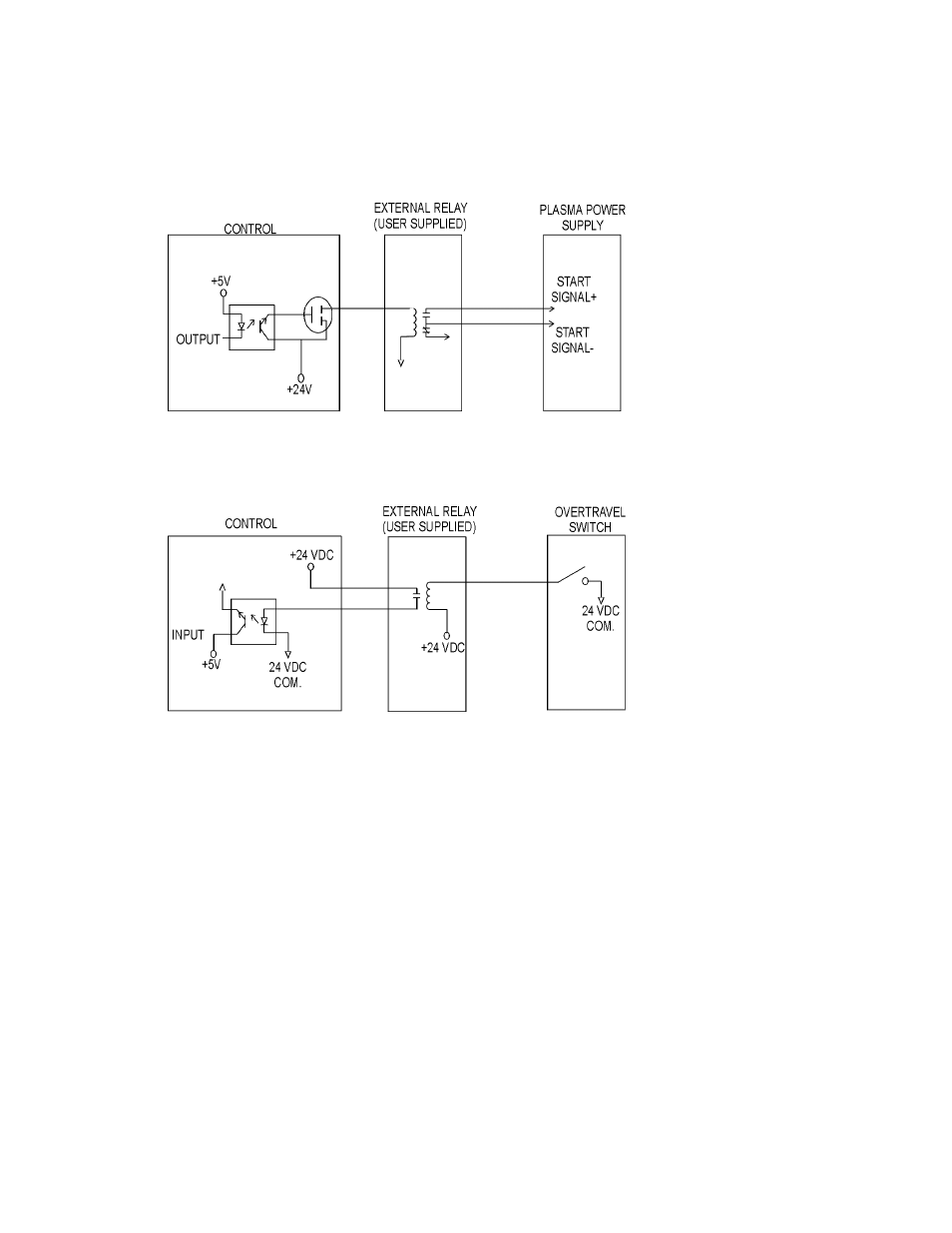 CONTROL

+5V

OUTPUT

+24V

EXTERNAL RELAY (USER SUPPLIED)

PLASMA POWER SUPPLY

START SIGNAL+

START SIGNAL-

CONTROL

+24 VDC

INPUT

+5V

24 VDC COM.

EXTERNAL RELAY (USER SUPPLIED)

+24 VDC

OVERTRAVEL SWITCH

24 VDC COM.